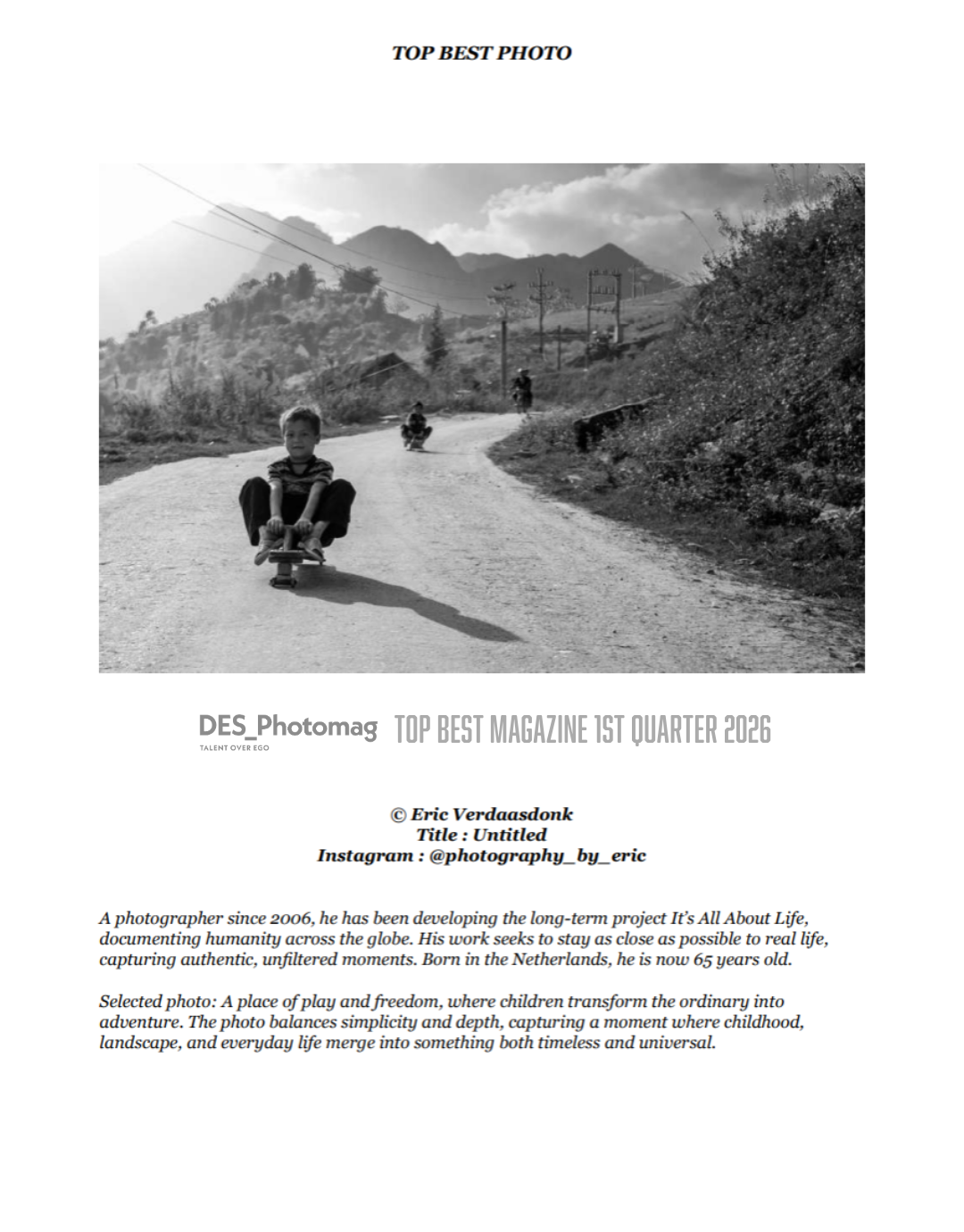 TOP BEST PHOTO

DES_Photomag
TALENT OVER EGO
TOP BEST MAGAZINE 1ST QUARTER 2026

© Eric Verdaasdonk
Title : Untitled
Instagram : @photography_by_eric

A photographer since 2006, he has been developing the long-term project It's All About Life, documenting humanity across the globe. His work seeks to stay as close as possible to real life, capturing authentic, unfiltered moments. Born in the Netherlands, he is now 65 years old.

Selected photo: A place of play and freedom, where children transform the ordinary into adventure. The photo balances simplicity and depth, capturing a moment where childhood, landscape, and everyday life merge into something both timeless and universal.